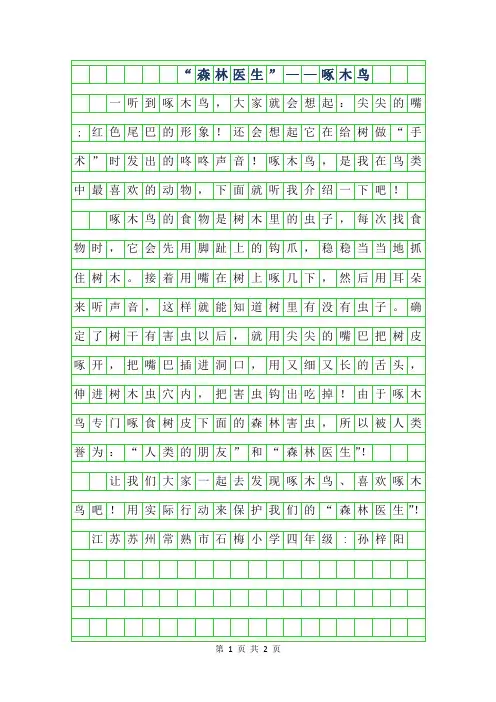 “森林医生”——啄木鸟

一听到啄木鸟，大家就会想起：尖尖的嘴；红色尾巴的形象！还会想起它在给树做“手术”时发出的咚咚声音！啄木鸟，是我在鸟类中最喜欢的动物，下面就听我介绍一下吧！

啄木鸟的食物是树木里的虫子，每次找食物时，它会先用脚趾上的钩爪，稳稳当当地抓住树木。接着用嘴在树上啄几下，然后用耳朵来听声音，这样就能知道树里有没有虫子。确定了树干有害虫以后，就用尖尖的嘴巴把树皮啄开，把嘴巴插进洞口，用又细又长的舌头，伸进树木虫穴内，把害虫钩出吃掉！由于啄木鸟专门啄食树皮下面的森林害虫，所以被人类誉为：“人类的朋友”和“森林医生”!

让我们大家一起去发现啄木鸟、喜欢啄木鸟吧！用实际行动来保护我们的“森林医生”!

江苏苏州常熟市石梅小学四年级：孙梓阳

第 1 页 共 2 页